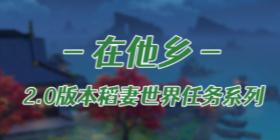 — 在他乡 —

2.0版本稻妻世界任务系列